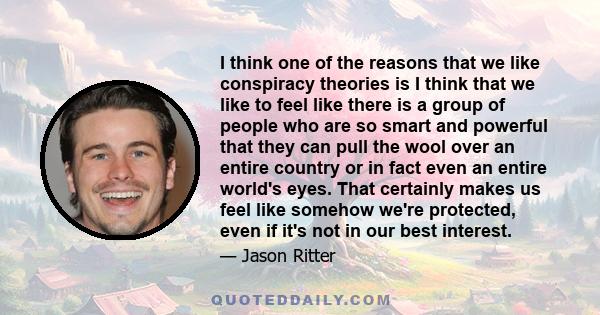 I think one of the reasons that we like conspiracy theories is I think that we like to feel like there is a group of people who are so smart and powerful that they can pull the wool over an entire country or in fact even an entire world's eyes. That certainly makes us feel like somehow we're protected, even if it's not in our best interest.

— Jason Ritter

QUOTEDDAILY.COM